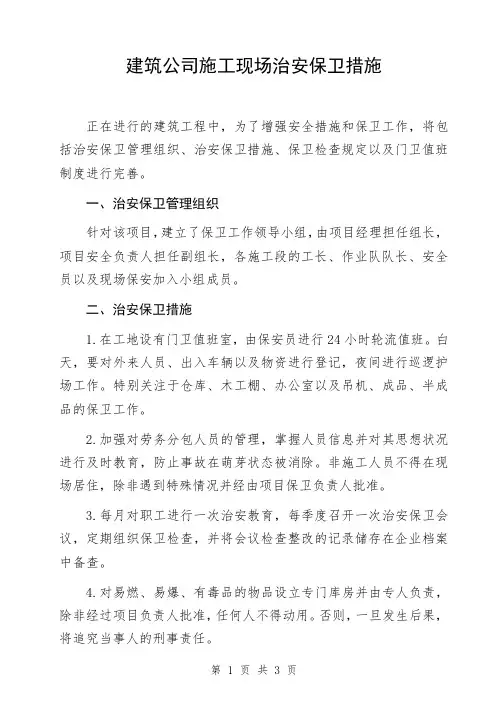 建筑公司施工现场治安保卫措施

正在进行的建筑工程中，为了增强安全措施和保卫工作，将包括治安保卫管理组织、治安保卫措施、保卫检查规定以及门卫值班制度进行完善。

一、治安保卫管理组织

针对该项目，建立了保卫工作领导小组，由项目经理担任组长，项目安全负责人担任副组长，各施工段的工长、作业队队长、安全员以及现场保安加入小组成员。

二、治安保卫措施

1. 在工地设有门卫值班室，由保安员进行 24 小时轮流值班。白天，要对外来人员、出入车辆以及物资进行登记，夜间进行巡逻护场工作。特别关注于仓库、木工棚、办公室以及吊机、成品、半成品的保卫工作。

2. 加强对劳务分包人员的管理，掌握人员信息并对其思想状况进行及时教育，防止事故在萌芽状态被消除。非施工人员不得在现场居住，除非遇到特殊情况并经由项目保卫负责人批准。

3. 每月对职工进行一次治安教育，每季度召开一次治安保卫会议，定期组织保卫检查，并将会议检查整改的记录储存在企业档案中备查。

4. 对易燃、易爆、有毒品的物品设立专门库房并由专人负责，除非经过项目负责人批准，任何人不得动用。否则，一旦发生后果，将追究当事人的刑事责任。

第 1 页 共 3 页